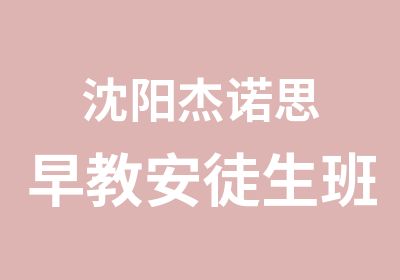 沈阳杰诺思
早教安徒生班